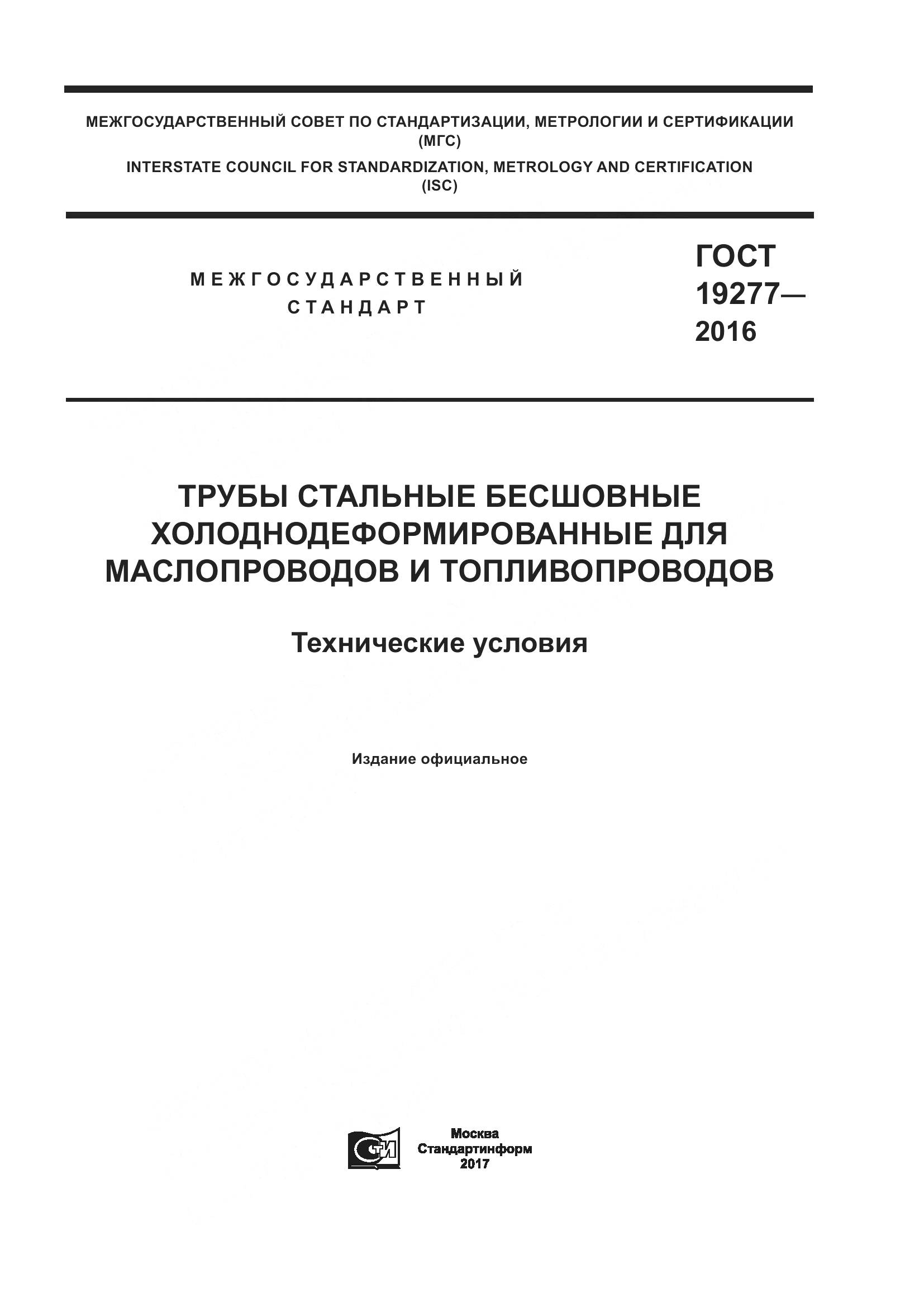 МЕЖГОСУДАРСТВЕННЫЙ СОВЕТ ПО СТАНДАРТИЗАЦИИ, МЕТРОЛОГИИ И СЕРТИФИКАЦИИ (МГС)

INTERSTATE COUNCIL FOR STANDARDIZATION, METROLOGY AND CERTIFICATION (ISC)

МЕЖГОСУДАРСТВЕННЫЙ СТАНДАРТ

ГОСТ 19277— 2016

ТРУБЫ СТАЛЬНЫЕ БЕСШОВНЫЕ ХОЛОДНОДЕФОРМИРОВАННЫЕ ДЛЯ МАСЛОПРОВОДОВ И ТОПЛИВОПРОВОДОВ

Технические условия

Издание официальное

СТИ

Москва
Стандартинформ
2017